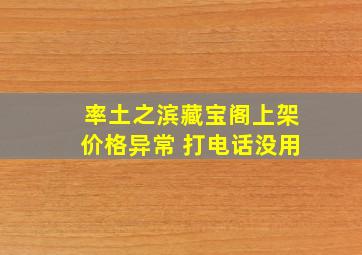 率土之滨藏宝阁上架
价格异常 打电话没用